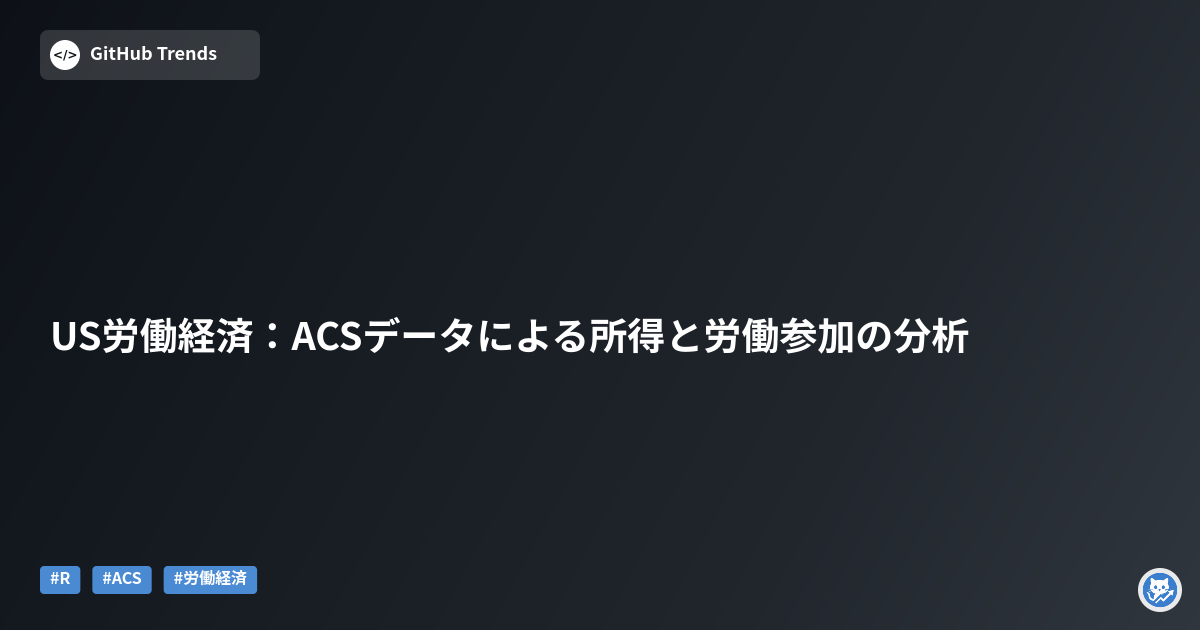 </> GitHub Trends

US労働経済：ACSデータによる所得と労働参加の分析

#R #ACS #労働経済